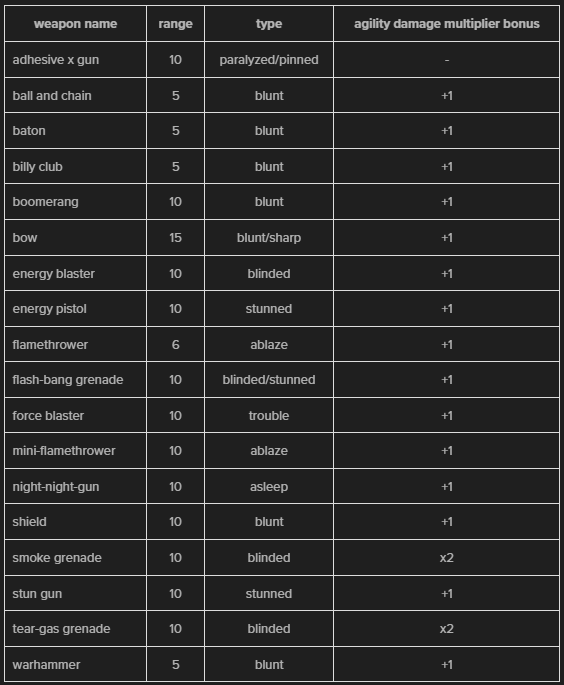 | weapon name | range | type | agility damage multiplier bonus |
|---|---|---|---|
| adhesive x gun | 10 | paralyzed/pinned | - |
| ball and chain | 5 | blunt | +1 |
| baton | 5 | blunt | +1 |
| billy club | 5 | blunt | +1 |
| boomerang | 10 | blunt | +1 |
| bow | 15 | blunt/sharp | +1 |
| energy blaster | 10 | blinded | +1 |
| energy pistol | 10 | stunned | +1 |
| flamethrower | 6 | ablaze | +1 |
| flash-bang grenade | 10 | blinded/stunned | +1 |
| force blaster | 10 | trouble | +1 |
| mini-flamethrower | 10 | ablaze | +1 |
| night-night-gun | 10 | asleep | +1 |
| shield | 10 | blunt | +1 |
| smoke grenade | 10 | blinded | x2 |
| stun gun | 10 | stunned | +1 |
| tear-gas grenade | 10 | blinded | x2 |
| warhammer | 5 | blunt | +1 |